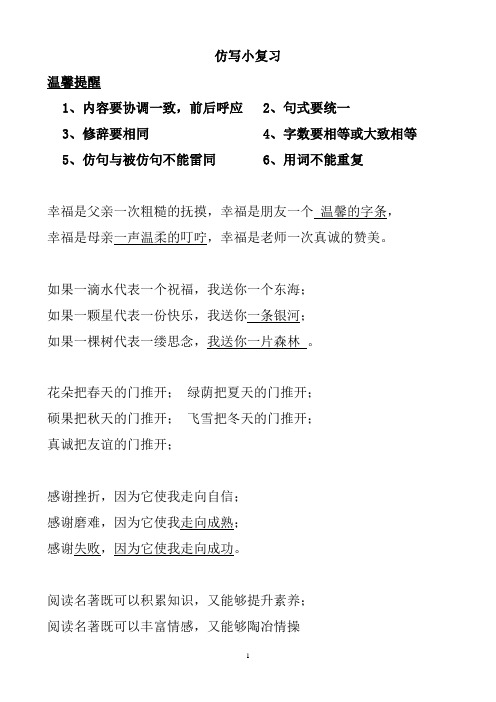 仿写小复习

温馨提醒

1、内容要协调一致，前后呼应　2、句式要统一

3、修辞要相同　4、字数要相等或大致相等

5、仿句与被仿句不能雷同　6、用词不能重复

幸福是父亲一次粗糙的抚摸，幸福是朋友一个 温馨的字条，
幸福是母亲一声温柔的叮咛，幸福是老师一次真诚的赞美。

如果一滴水代表一个祝福，我送你一个东海；
如果一颗星代表一份快乐，我送你一条银河；
如果一棵树代表一缕思念，我送你一片森林 。

花朵把春天的门推开；　绿荫把夏天的门推开；
硕果把秋天的门推开；　飞雪把冬天的门推开；
真诚把友谊的门推开；

感谢挫折，因为它使我走向自信；
感谢磨难，因为它使我走向成熟；
感谢失败，因为它使我走向成功。

阅读名著既可以积累知识，又能够提升素养；
阅读名著既可以丰富情感，又能够陶冶情操

1